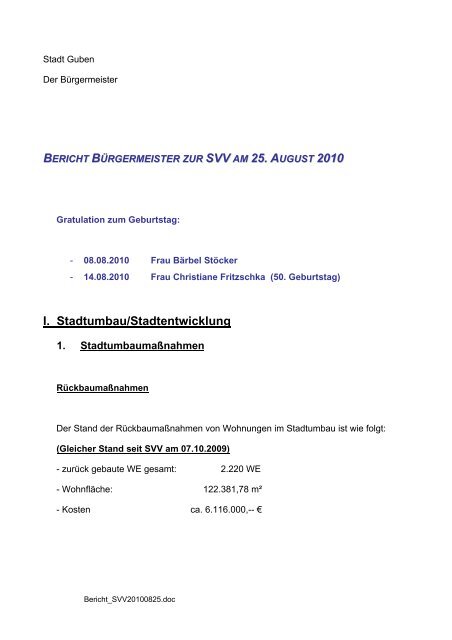 Stadt Guben

Der Bürgermeister

BERICHT BÜRGERMEISTER ZUR SVV AM 25. AUGUST 2010

Gratulation zum Geburtstag:

- 08.08.2010 Frau Bärbel Stöcker
- 14.08.2010 Frau Christiane Fritzschka (50. Geburtstag)

I. Stadtumbau/Stadtentwicklung

1. Stadtumbaumaßnahmen

Rückbaumaßnahmen

Der Stand der Rückbaumaßnahmen von Wohnungen im Stadtumbau ist wie folgt:

(Gleicher Stand seit SVV am 07.10.2009)

- zurück gebaute WE gesamt: 2.220 WE

- Wohnfläche: 122.381,78 m²

- Kosten ca. 6.116.000,-- €

Bericht_SVV20100825.doc